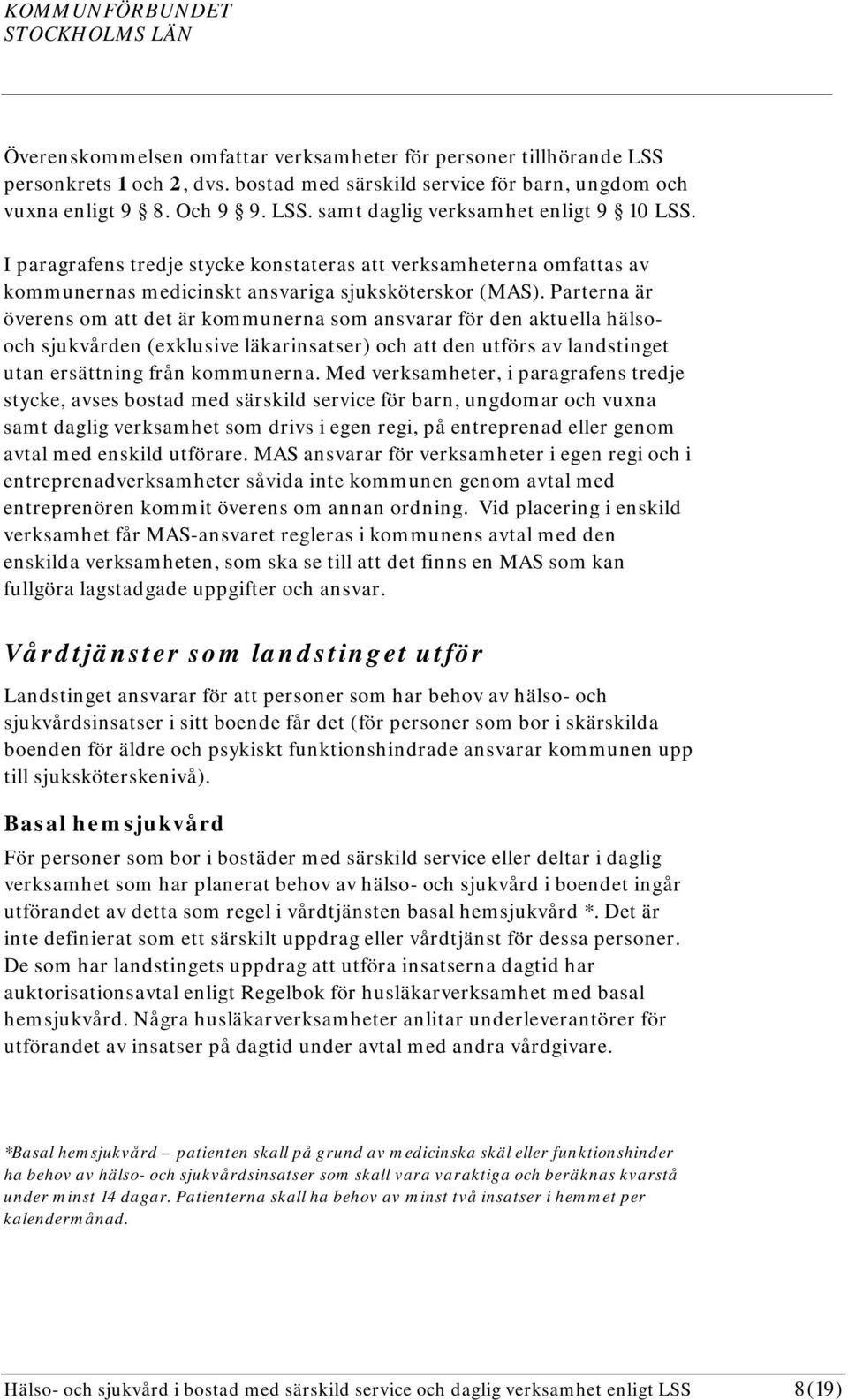 KOMMUNFÖRBUNDET
STOCKHOLMS LÄN

Överenskommelsen omfattar verksamheter för personer tillhörande LSS personkrets 1 och 2, dvs. bostad med särskild service för barn, ungdom och vuxna enligt 9 8. Och 9 9. LSS. samt daglig verksamhet enligt 9 10 LSS.

I paragrafens tredje stycke konstateras att verksamheterna omfattas av kommunernas medicinskt ansvariga sjuksköterskor (MAS). Parterna är överens om att det är kommunerna som ansvarar för den aktuella hälso- och sjukvården (exklusive läkarinsatser) och att den utförs av landstinget utan ersättning från kommunerna. Med verksamheter, i paragrafens tredje stycke, avses bostad med särskild service för barn, ungdomar och vuxna samt daglig verksamhet som drivs i egen regi, på entreprenad eller genom avtal med enskild utförare. MAS ansvarar för verksamheter i egen regi och i entreprenadverksamheter såvida inte kommunen genom avtal med entreprenören kommit överens om annan ordning. Vid placering i enskild verksamhet får MAS-ansvaret regleras i kommunens avtal med den enskilda verksamheten, som ska se till att det finns en MAS som kan fullgöra lagstadgade uppgifter och ansvar.

Vårdtjänster som landstinget utför

Landstinget ansvarar för att personer som har behov av hälso- och sjukvårdsinsatser i sitt boende får det (för personer som bor i skärskilda boenden för äldre och psykiskt funktionshindrade ansvarar kommunen upp till sjuksköterskenivå).

Basal hemsjukvård

För personer som bor i bostäder med särskild service eller deltar i daglig verksamhet som har planerat behov av hälso- och sjukvård i boendet ingår utförandet av detta som regel i vårdtjänsten basal hemsjukvård *. Det är inte definierat som ett särskilt uppdrag eller vårdtjänst för dessa personer. De som har landstingets uppdrag att utföra insatserna dagtid har auktorisationsavtal enligt Regelbok för husläkarverksamhet med basal hemsjukvård. Några husläkarverksamheter anlitar underleverantörer för utförandet av insatser på dagtid under avtal med andra vårdgivare.

*Basal hemsjukvård – patienten skall på grund av medicinska skäl eller funktionshinder ha behov av hälso- och sjukvårdsinsatser som skall vara varaktiga och beräknas kvarstå under minst 14 dagar. Patienterna skall ha behov av minst två insatser i hemmet per kalendermånad.

Hälso- och sjukvård i bostad med särskild service och daglig verksamhet enligt LSS 8(19)